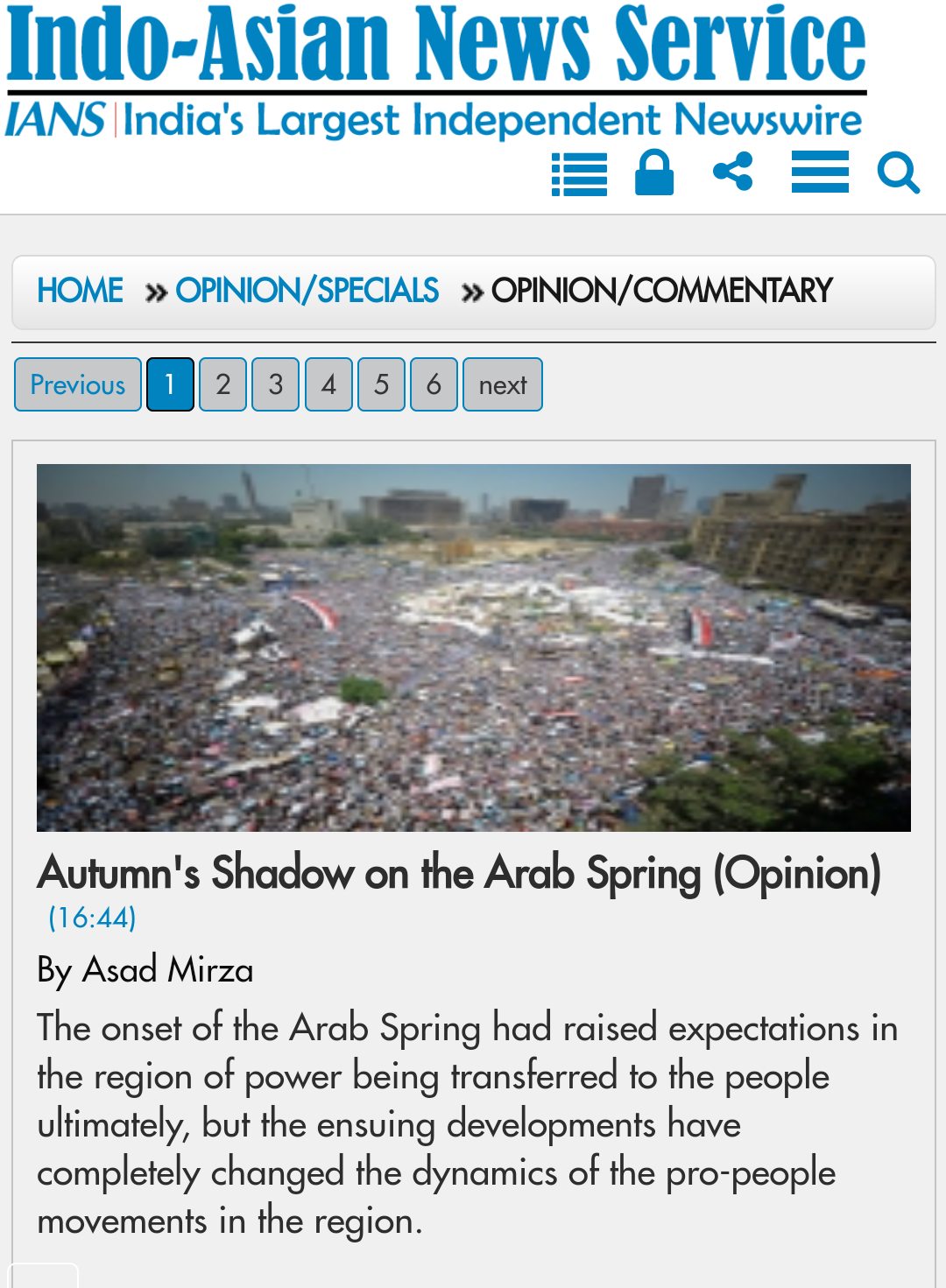 Indo-Asian News Service
IANS | India's Largest Independent Newswire

HOME » OPINION/SPECIALS » OPINION/COMMENTARY

Previous 1 2 3 4 5 6 next

Autumn's Shadow on the Arab Spring (Opinion)
(16:44)

By Asad Mirza

The onset of the Arab Spring had raised expectations in the region of power being transferred to the people ultimately, but the ensuing developments have completely changed the dynamics of the pro-people movements in the region.